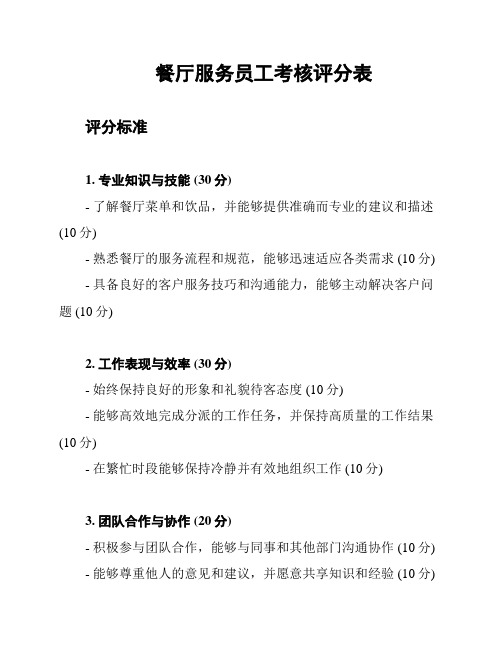 餐厅服务员工考核评分表

评分标准

1. 专业知识与技能 (30 分)

- 了解餐厅菜单和饮品，并能够提供准确而专业的建议和描述 (10 分)

- 熟悉餐厅的服务流程和规范，能够迅速适应各类需求 (10 分)

- 具备良好的客户服务技巧和沟通能力，能够主动解决客户问题 (10 分)

2. 工作表现与效率 (30 分)

- 始终保持良好的形象和礼貌待客态度 (10 分)

- 能够高效地完成分派的工作任务，并保持高质量的工作结果 (10 分)

- 在繁忙时段能够保持冷静并有效地组织工作 (10 分)

3. 团队合作与协作 (20 分)

- 积极参与团队合作，能够与同事和其他部门沟通协作 (10 分)

- 能够尊重他人的意见和建议，并愿意共享知识和经验 (10 分)